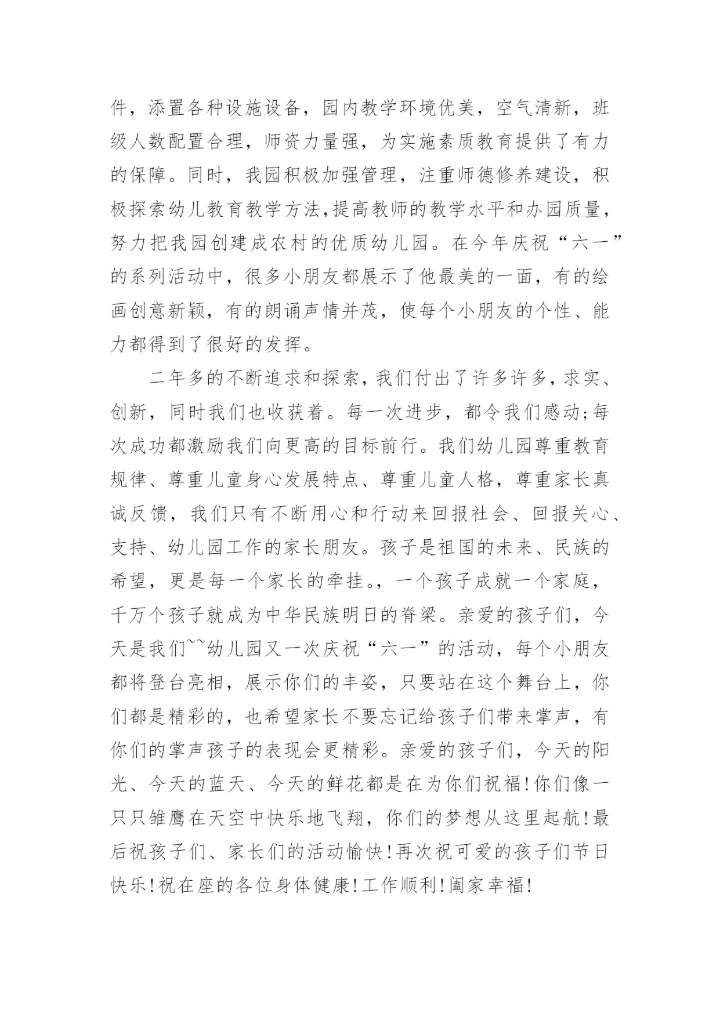 件，添置各种设施设备，园内教学环境优美，空气清新，班级人数配置合理，师资力量强，为实施素质教育提供了有力的保障。同时，我园积极加强管理，注重师德修养建设，积极探索幼儿教育教学方法，提高教师的教学水平和办园质量，努力把我园创建成农村的优质幼儿园。在今年庆祝“六一”的系列活动中，很多小朋友都展示了他最美的一面，有的绘画创意新颖，有的朗诵声情并茂，使每个小朋友的个性、能力都得到了很好的发挥。

二年多的不断追求和探索，我们付出了许多许多，求实、创新，同时我们也收获着。每一次进步，都令我们感动;每次成功都激励我们向更高的目标前行。我们幼儿园尊重教育规律、尊重儿童身心发展特点、尊重儿童人格，尊重家长真诚反馈，我们只有不断用心和行动来回报社会、回报关心、支持、幼儿园工作的家长朋友。孩子是祖国的未来、民族的希望，更是每一个家长的牵挂。，一个孩子成就一个家庭，千万个孩子就成为中华民族明日的脊梁。亲爱的孩子们，今天是我们``幼儿园又一次庆祝“六一”的活动，每个小朋友都将登台亮相，展示你们的丰姿，只要站在这个舞台上，你们都是精彩的，也希望家长不要忘记给孩子们带来掌声，有你们的掌声孩子的表现会更精彩。亲爱的孩子们，今天的阳光、今天的蓝天、今天的鲜花都是在为你们祝福!你们像一只只雏鹰在天空中快乐地飞翔，你们的梦想从这里起航!最后祝孩子们、家长们的活动愉快!再次祝可爱的孩子们节日快乐!祝在座的各位身体健康!工作顺利!阖家幸福!